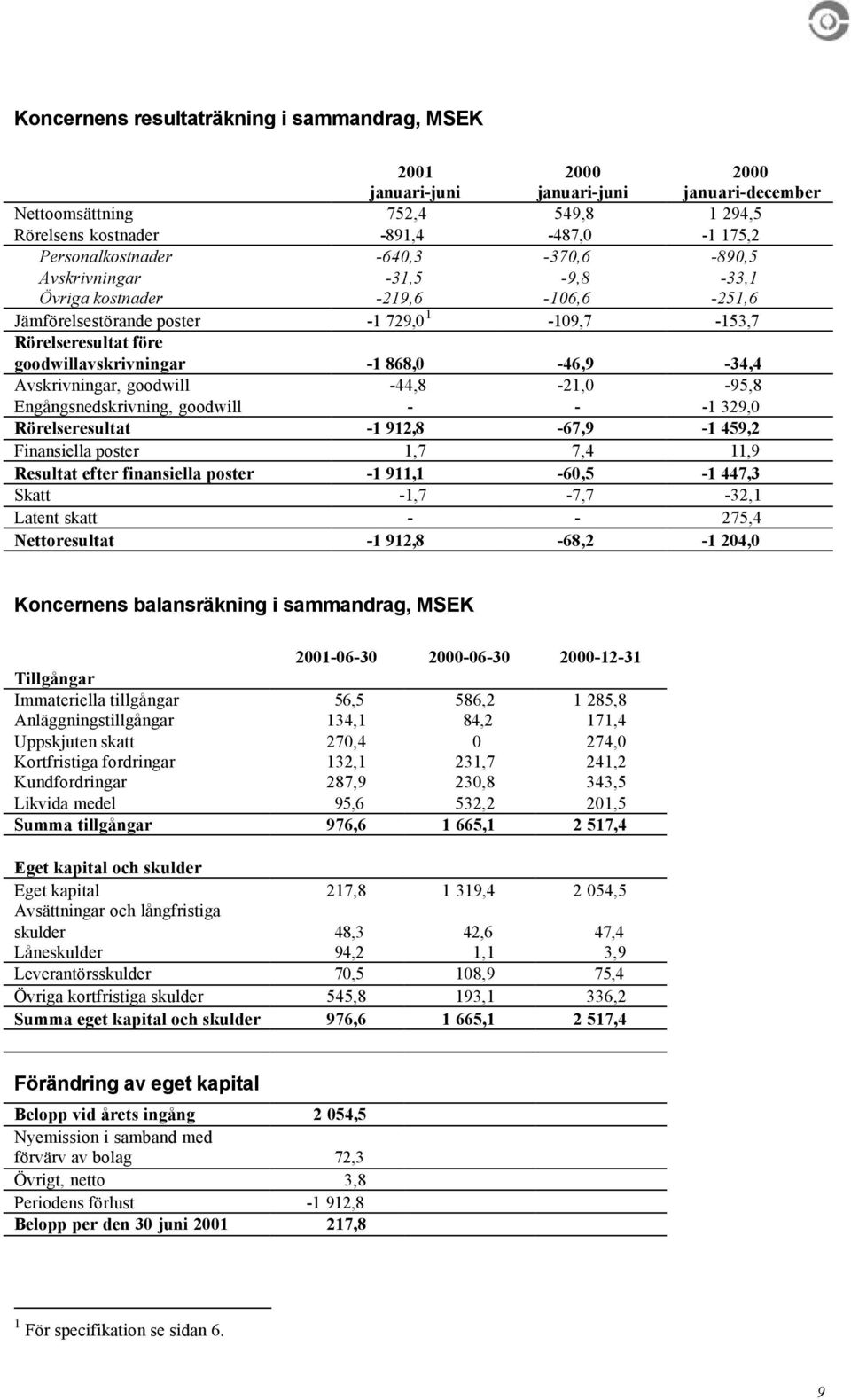 Koncernens resultaträkning i sammandrag, MSEK

| | 2001 januari-juni | 2000 januari-juni | 2000 januari-december |
|---|---|---|---|
| Nettoomsättning | 752,4 | 549,8 | 1 294,5 |
| Rörelsens kostnader | -891,4 | -487,0 | -1 175,2 |
| Personalkostnader | -640,3 | -370,6 | -890,5 |
| Avskrivningar | -31,5 | -9,8 | -33,1 |
| Övriga kostnader | -219,6 | -106,6 | -251,6 |
| Jämförelsestörande poster | -1 729,0 $^1$ | -109,7 | -153,7 |
| Rörelseresultat före goodwillavskrivningar | -1 868,0 | -46,9 | -34,4 |
| Avskrivningar, goodwill | -44,8 | -21,0 | -95,8 |
| Engångsnedskrivning, goodwill | - | - | -1 329,0 |
| Rörelseresultat | -1 912,8 | -67,9 | -1 459,2 |
| Finansiella poster | 1,7 | 7,4 | 11,9 |
| Resultat efter finansiella poster | -1 911,1 | -60,5 | -1 447,3 |
| Skatt | -1,7 | -7,7 | -32,1 |
| Latent skatt | - | - | 275,4 |
| Nettoresultat | -1 912,8 | -68,2 | -1 204,0 |

Koncernens balansräkning i sammandrag, MSEK

| | 2001-06-30 | 2000-06-30 | 2000-12-31 |
|---|---|---|---|
| Tillgångar | | | |
| Immateriella tillgångar | 56,5 | 586,2 | 1 285,8 |
| Anläggningstillgångar | 134,1 | 84,2 | 171,4 |
| Uppskjuten skatt | 270,4 | 0 | 274,0 |
| Kortfristiga fordringar | 132,1 | 231,7 | 241,2 |
| Kundfordringar | 287,9 | 230,8 | 343,5 |
| Likvida medel | 95,6 | 532,2 | 201,5 |
| Summa tillgångar | 976,6 | 1 665,1 | 2 517,4 |
| Eget kapital och skulder | | | |
| Eget kapital | 217,8 | 1 319,4 | 2 054,5 |
| Avsättningar och långfristiga skulder | 48,3 | 42,6 | 47,4 |
| Låneskulder | 94,2 | 1,1 | 3,9 |
| Leverantörsskulder | 70,5 | 108,9 | 75,4 |
| Övriga kortfristiga skulder | 545,8 | 193,1 | 336,2 |
| Summa eget kapital och skulder | 976,6 | 1 665,1 | 2 517,4 |

Förändring av eget kapital

| | |
|---|---|
| Belopp vid årets ingång | 2 054,5 |
| Nyemission i samband med förvärv av bolag | 72,3 |
| Övrigt, netto | 3,8 |
| Periodens förlust | -1 912,8 |
| Belopp per den 30 juni 2001 | 217,8 |

$^1$ För specifikation se sidan 6.

9